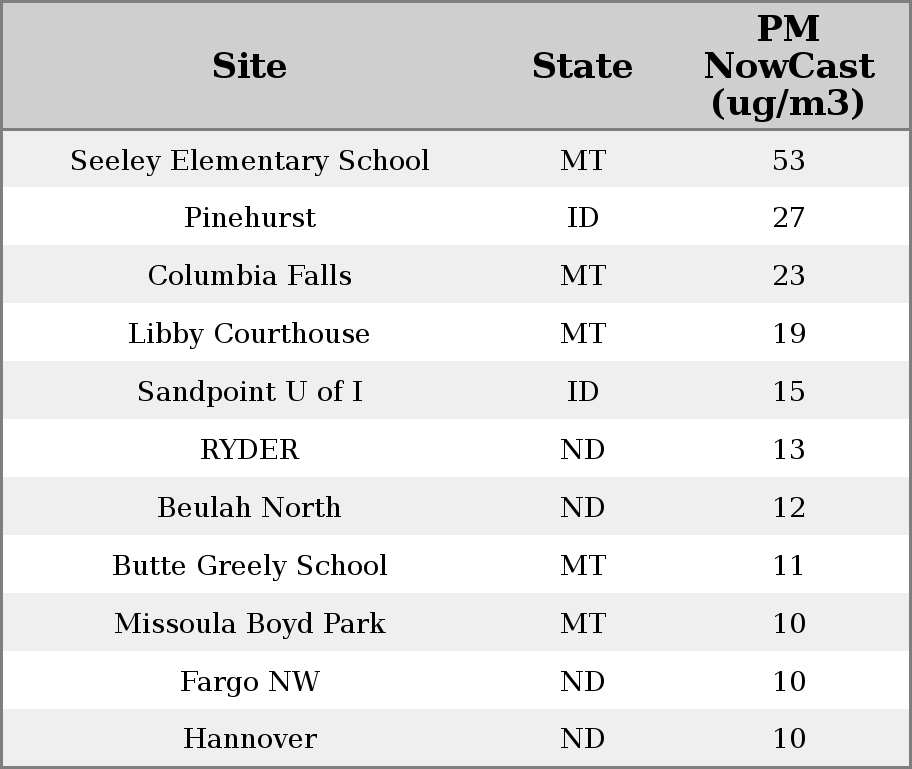 | Site | State | PM NowCast (ug/m3) |
|---|---|---|
| Seeley Elementary School | MT | 53 |
| Pinehurst | ID | 27 |
| Columbia Falls | MT | 23 |
| Libby Courthouse | MT | 19 |
| Sandpoint U of I | ID | 15 |
| RYDER | ND | 13 |
| Beulah North | ND | 12 |
| Butte Greely School | MT | 11 |
| Missoula Boyd Park | MT | 10 |
| Fargo NW | ND | 10 |
| Hannover | ND | 10 |